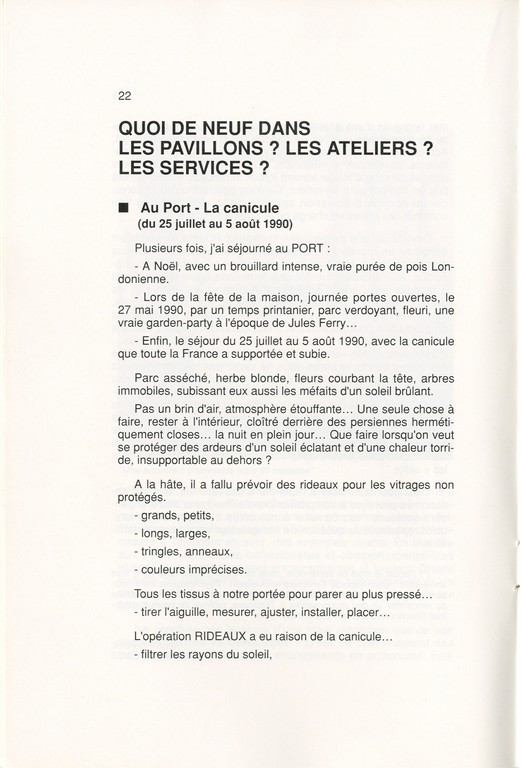 22

QUOI DE NEUF DANS LES PAVILLONS ? LES ATELIERS ? LES SERVICES ?

■ Au Port - La canicule
(du 25 juillet au 5 août 1990)

Plusieurs fois, j'ai séjourné au PORT :

- A Noël, avec un brouillard intense, vraie purée de pois Londonienne.

- Lors de la fête de la maison, journée portes ouvertes, le 27 mai 1990, par un temps printanier, parc verdoyant, fleuri, une vraie garden-party à l'époque de Jules Ferry...

- Enfin, le séjour du 25 juillet au 5 août 1990, avec la canicule que toute la France a supportée et subie.

Parc asséché, herbe blonde, fleurs courbant la tête, arbres immobiles, subissant eux aussi les méfaits d'un soleil brûlant.

Pas un brin d'air, atmosphère étouffante... Une seule chose à faire, rester à l'intérieur, cloîtré derrière des persiennes hermétiquement closes... la nuit en plein jour... Que faire lorsqu'on veut se protéger des ardeurs d'un soleil éclatant et d'une chaleur torride, insupportable au dehors ?

A la hâte, il a fallu prévoir des rideaux pour les vitrages non protégés.

- grands, petits,

- longs, larges,

- tringles, anneaux,

- couleurs imprécises.

Tous les tissus à notre portée pour parer au plus pressé...

- tirer l'aiguille, mesurer, ajuster, installer, placer...

L'opération RIDEAUX a eu raison de la canicule...

- filtrer les rayons du soleil,